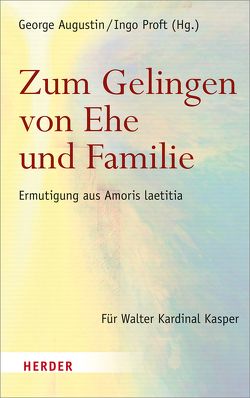 George Augustin / Ingo Proft (Hg.)

Zum Gelingen von Ehe und Familie

Ermutigung aus Amoris laetitia

Für Walter Kardinal Kasper

HERDER